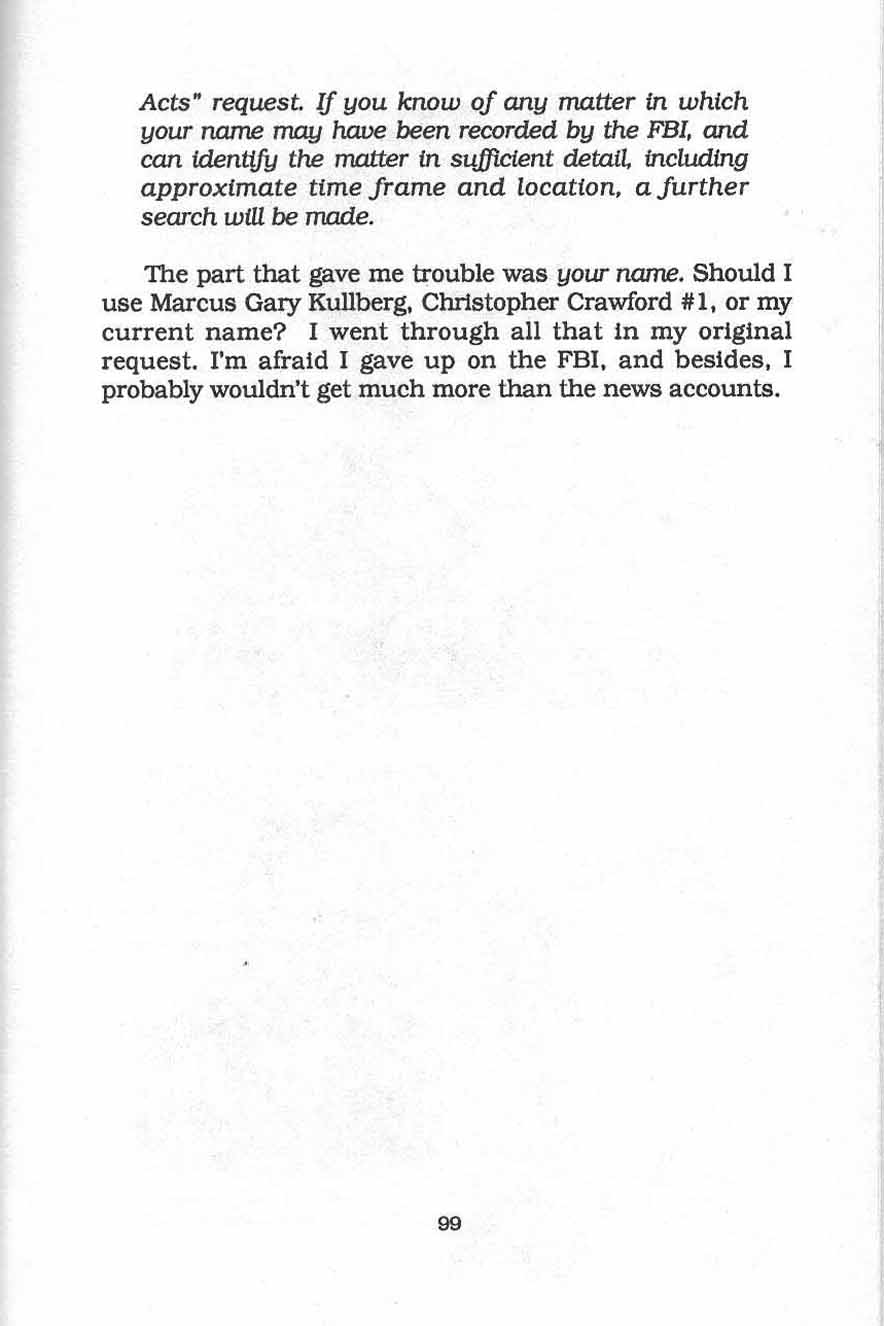 Acts" request. If you know of any matter in which your name may have been recorded by the FBI, and can identify the matter in sufficient detail, including approximate time frame and location, a further search will be made.

The part that gave me trouble was your name. Should I use Marcus Gary Kullberg, Christopher Crawford #1, or my current name? I went through all that in my original request. I'm afraid I gave up on the FBI, and besides, I probably wouldn't get much more than the news accounts.

99